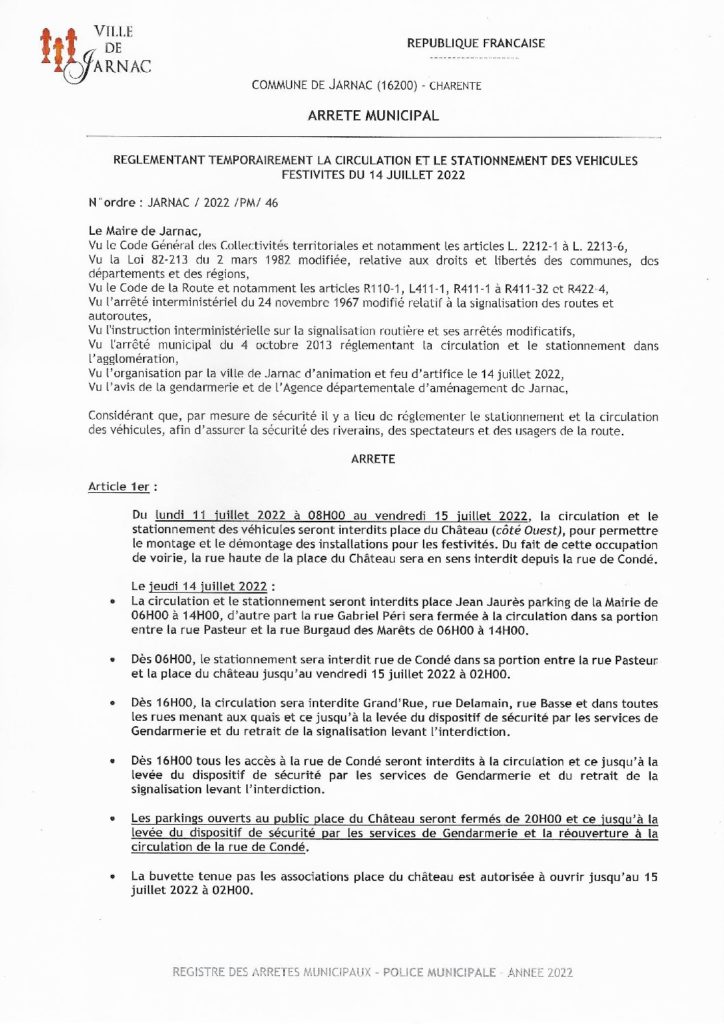 VILLE DE JARNAC

REPUBLIQUE FRANCAISE

COMMUNE DE JARNAC (16200) - CHARENTE

ARRETE MUNICIPAL

REGLEMENTANT TEMPORAIREMENT LA CIRCULATION ET LE STATIONNEMENT DES VEHICULES FESTIVITES DU 14 JUILLET 2022

N°ordre : JARNAC / 2022 /PM/ 46

Le Maire de Jarnac,
Vu le Code Général des Collectivités territoriales et notamment les articles L. 2212-1 à L. 2213-6,
Vu la Loi 82-213 du 2 mars 1982 modifiée, relative aux droits et libertés des communes, des départements et des régions,
Vu le Code de la Route et notamment les articles R110-1, L411-1, R411-1 à R411-32 et R422-4,
Vu l'arrêté interministériel du 24 novembre 1967 modifié relatif à la signalisation des routes et autoroutes,
Vu l'instruction interministérielle sur la signalisation routière et ses arrêtés modificatifs,
Vu l'arrêté municipal du 4 octobre 2013 réglementant la circulation et le stationnement dans l'agglomération,
Vu l'organisation par la ville de Jarnac d'animation et feu d'artifice le 14 juillet 2022,
Vu l'avis de la gendarmerie et de l'Agence départementale d'aménagement de Jarnac,

Considérant que, par mesure de sécurité il y a lieu de réglementer le stationnement et la circulation des véhicules, afin d'assurer la sécurité des riverains, des spectateurs et des usagers de la route.

ARRETE

Article 1er :

Du lundi 11 juillet 2022 à 08H00 au vendredi 15 juillet 2022, la circulation et le stationnement des véhicules seront interdits place du Château (côté Ouest), pour permettre le montage et le démontage des installations pour les festivités. Du fait de cette occupation de voirie, la rue haute de la place du Château sera en sens interdit depuis la rue de Condé.

Le jeudi 14 juillet 2022 :

• La circulation et le stationnement seront interdits place Jean Jaurès parking de la Mairie de 06H00 à 14H00, d'autre part la rue Gabriel Péri sera fermée à la circulation dans sa portion entre la rue Pasteur et la rue Burgaud des Marêts de 06H00 à 14H00.

• Dès 06H00, le stationnement sera interdit rue de Condé dans sa portion entre la rue Pasteur et la place du château jusqu'au vendredi 15 juillet 2022 à 02H00.

• Dès 16H00, la circulation sera interdite Grand'Rue, rue Delamain, rue Basse et dans toutes les rues menant aux quais et ce jusqu'à la levée du dispositif de sécurité par les services de Gendarmerie et du retrait de la signalisation levant l'interdiction.

• Dès 16H00 tous les accès à la rue de Condé seront interdits à la circulation et ce jusqu'à la levée du dispositif de sécurité par les services de Gendarmerie et du retrait de la signalisation levant l'interdiction.

• Les parkings ouverts au public place du Château seront fermés de 20H00 et ce jusqu'à la levée du dispositif de sécurité par les services de Gendarmerie et la réouverture à la circulation de la rue de Condé.

• La buvette tenue pas les associations place du château est autorisée à ouvrir jusqu'au 15 juillet 2022 à 02H00.

REGISTRE DES ARRETES MUNICIPAUX - POLICE MUNICIPALE - ANNEE 2022